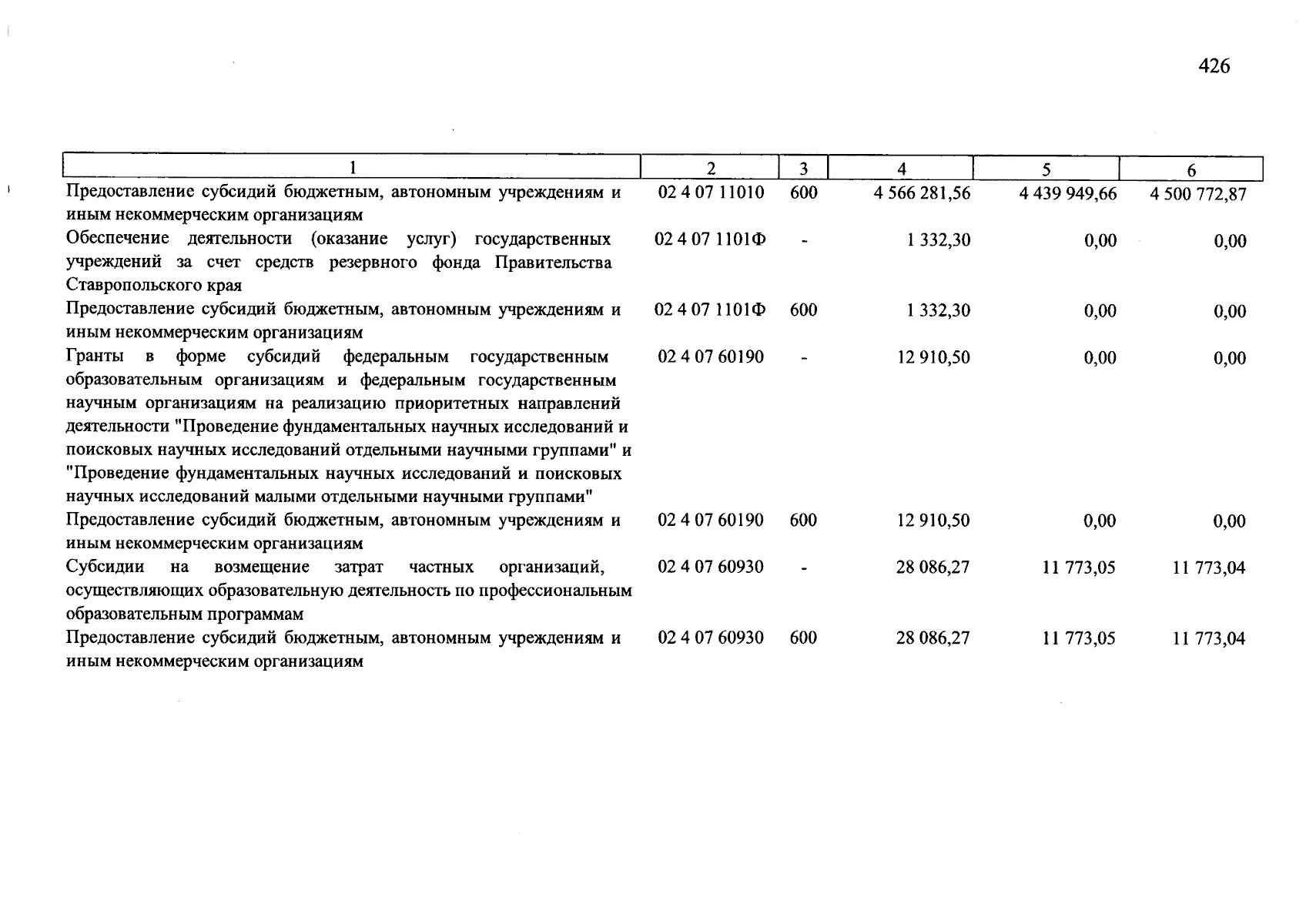 426

| 1 | 2 | 3 | 4 | 5 | 6 |
|---|---|---|---|---|---|
| Предоставление субсидий бюджетным, автономным учреждениям и иным некоммерческим организациям | 02 4 07 11010 | 600 | 4 566 281,56 | 4 439 949,66 | 4 500 772,87 |
| Обеспечение деятельности (оказание услуг) государственных учреждений за счет средств резервного фонда Правительства Ставропольского края | 02 4 07 1101Ф | - | 1 332,30 | 0,00 | 0,00 |
| Предоставление субсидий бюджетным, автономным учреждениям и иным некоммерческим организациям | 02 4 07 1101Ф | 600 | 1 332,30 | 0,00 | 0,00 |
| Гранты в форме субсидий федеральным государственным образовательным организациям и федеральным государственным научным организациям на реализацию приоритетных направлений деятельности "Проведение фундаментальных научных исследований и поисковых научных исследований отдельными научными группами" и "Проведение фундаментальных научных исследований и поисковых научных исследований малыми отдельными научными группами" | 02 4 07 60190 | - | 12 910,50 | 0,00 | 0,00 |
| Предоставление субсидий бюджетным, автономным учреждениям и иным некоммерческим организациям | 02 4 07 60190 | 600 | 12 910,50 | 0,00 | 0,00 |
| Субсидии на возмещение затрат частных организаций, осуществляющих образовательную деятельность по профессиональным образовательным программам | 02 4 07 60930 | - | 28 086,27 | 11 773,05 | 11 773,04 |
| Предоставление субсидий бюджетным, автономным учреждениям и иным некоммерческим организациям | 02 4 07 60930 | 600 | 28 086,27 | 11 773,05 | 11 773,04 |